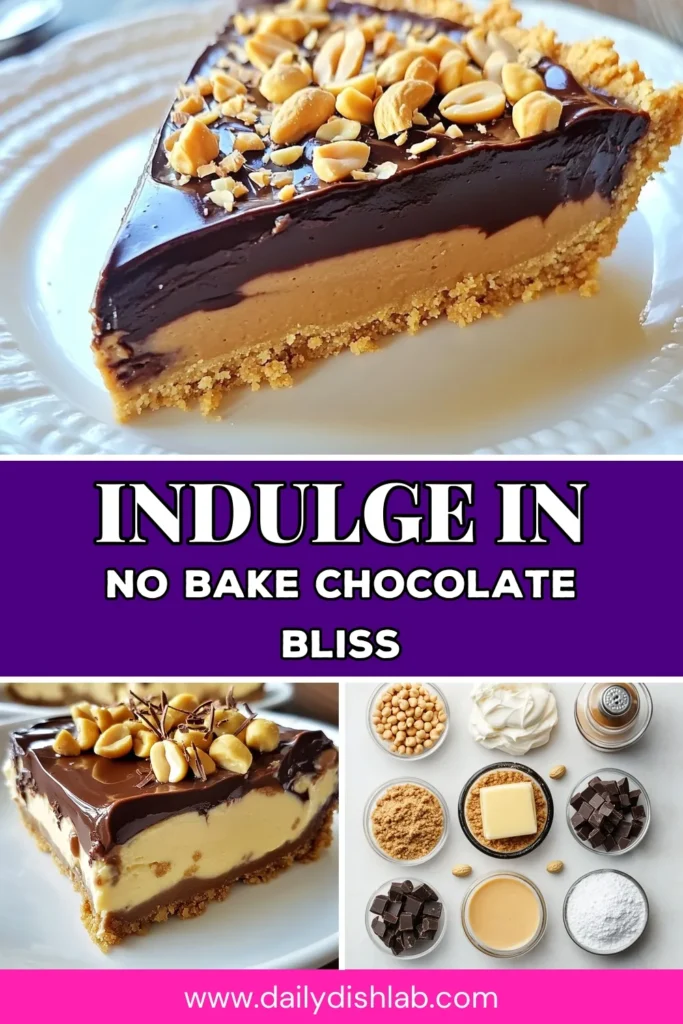 INDULGE IN
NO BAKE CHOCOLATE BLISS

www.dailydishlab.com